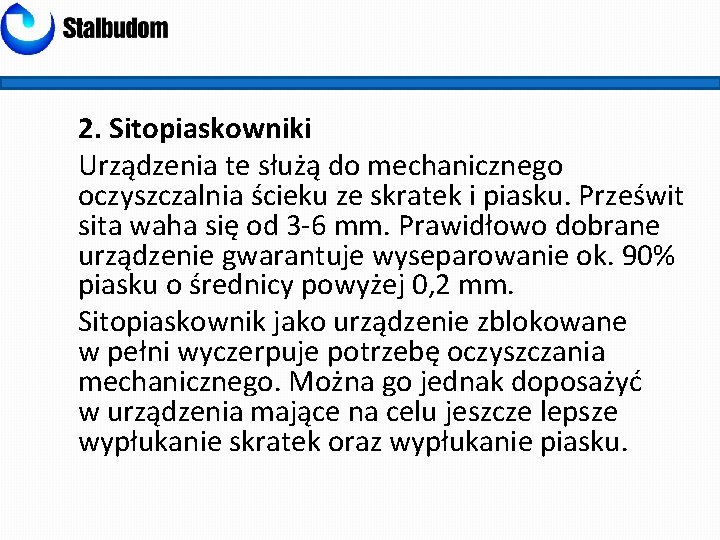 Stalbudom

2. Sitopiaskowniki

Urządzenia te służą do mechanicznego oczyszczalnia ścieku ze skratek i piasku. Prześwit sita waha się od 3-6 mm. Prawidłowo dobrane urządzenie gwarantuje wyseparowanie ok. 90% piasku o średnicy powyżej 0,2 mm.

Sitopiaskownik jako urządzenie zblokowane w pełni wyczerpuje potrzebę oczyszczania mechanicznego. Można go jednak doposażyć w urządzenia mające na celu jeszcze lepsze wypłukanie skratek oraz wypłukanie piasku.